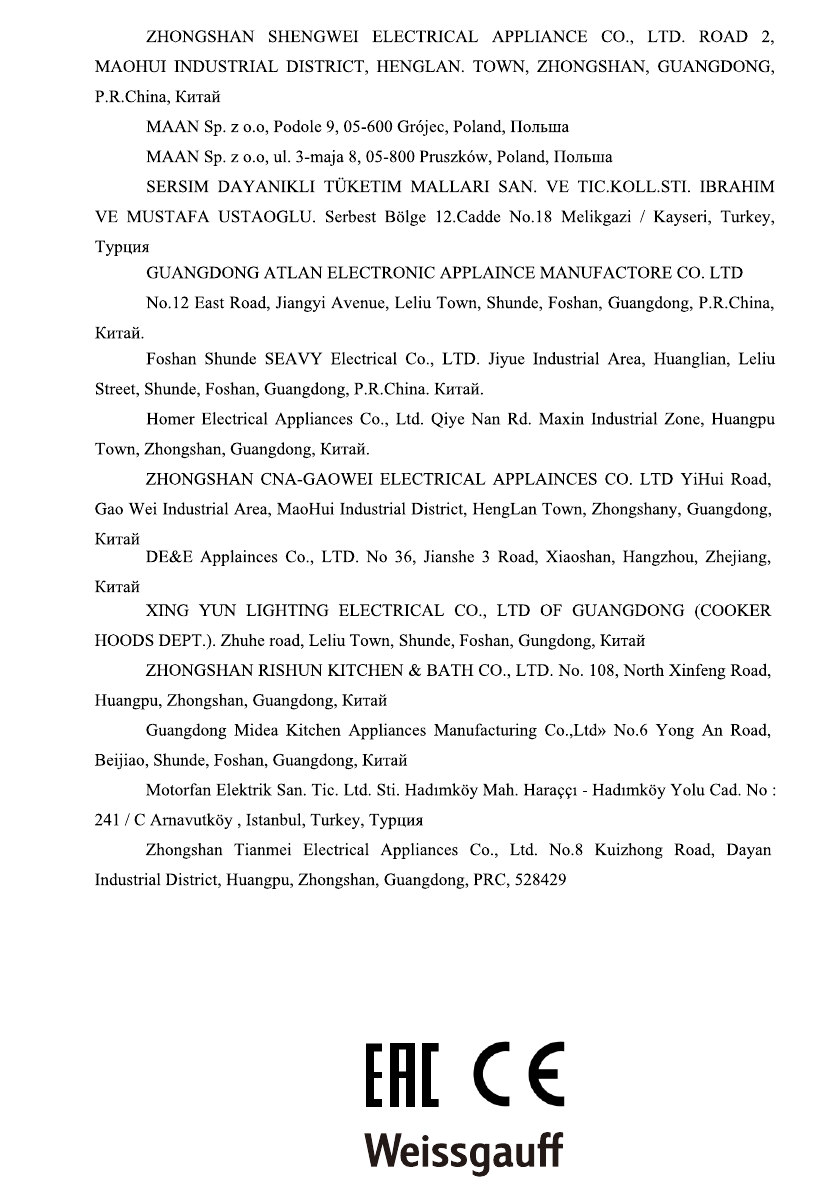 ZHONGSHAN SHENGWEI ELECTRICAL APPLIANCE CO., LTD. ROAD 2, MAOHUI INDUSTRIAL DISTRICT, HENGLAN. TOWN, ZHONGSHAN, GUANGDONG, P.R.China, Китай

MAAN Sp. z o.o, Podole 9, 05-600 Grójec, Poland, Польша

MAAN Sp. z o.o, ul. 3-maja 8, 05-800 Pruszków, Poland, Польша

SERSIM DAYANIKLI TÜKETIM MALLARI SAN. VE TIC.KOLL.STI. IBRAHIM VE MUSTAFA USTAOGLU. Serbest Bölge 12.Cadde No.18 Melikgazi / Kayseri, Turkey, Турция

GUANGDONG ATLAN ELECTRONIC APPLAINCE MANUFACTORE CO. LTD

No.12 East Road, Jiangyi Avenue, Leliu Town, Shunde, Foshan, Guangdong, P.R.China, Китай.

Foshan Shunde SEAVY Electrical Co., LTD. Jiyue Industrial Area, Huanglian, Leliu Street, Shunde, Foshan, Guangdong, P.R.China. Китай.

Homer Electrical Appliances Co., Ltd. Qiye Nan Rd. Maxin Industrial Zone, Huangpu Town, Zhongshan, Guangdong, Китай.

ZHONGSHAN CNA-GAOWEI ELECTRICAL APPLAINCES CO. LTD YiHui Road, Gao Wei Industrial Area, MaoHui Industrial District, HengLan Town, Zhongshany, Guangdong, Китай

DE&E Applainces Co., LTD. No 36, Jianshe 3 Road, Xiaoshan, Hangzhou, Zhejiang, Китай

XING YUN LIGHTING ELECTRICAL CO., LTD OF GUANGDONG (COOKER HOODS DEPT.). Zhuhe road, Leliu Town, Shunde, Foshan, Gungdong, Китай

ZHONGSHAN RISHUN KITCHEN & BATH CO., LTD. No. 108, North Xinfeng Road, Huangpu, Zhongshan, Guangdong, Китай

Guangdong Midea Kitchen Appliances Manufacturing Co.,Ltd» No.6 Yong An Road, Beijiao, Shunde, Foshan, Guangdong, Китай

Motorfan Elektrik San. Tic. Ltd. Sti. Hadımköy Mah. Haraççı - Hadımköy Yolu Cad. No : 241 / C Arnavutköy , Istanbul, Turkey, Турция

Zhongshan Tianmei Electrical Appliances Co., Ltd. No.8 Kuizhong Road, Dayan Industrial District, Huangpu, Zhongshan, Guangdong, PRC, 528429

EAC CE

Weissgauff